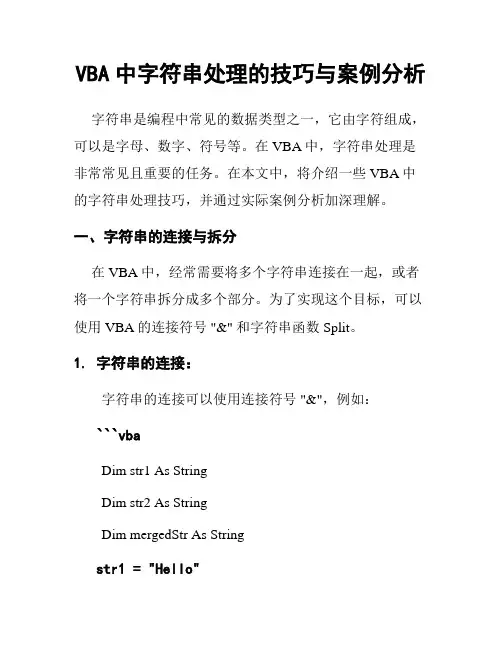 VBA 中字符串处理的技巧与案例分析

字符串是编程中常见的数据类型之一，它由字符组成，可以是字母、数字、符号等。在 VBA 中，字符串处理是非常常见且重要的任务。在本文中，将介绍一些 VBA 中的字符串处理技巧，并通过实际案例分析加深理解。

一、字符串的连接与拆分

在 VBA 中，经常需要将多个字符串连接在一起，或者将一个字符串拆分成多个部分。为了实现这个目标，可以使用 VBA 的连接符号 "&" 和字符串函数 Split。

1. 字符串的连接：

字符串的连接可以使用连接符号 "&"，例如：

```vba

Dim str1 As String

Dim str2 As String

Dim mergedStr As String

str1 = "Hello"